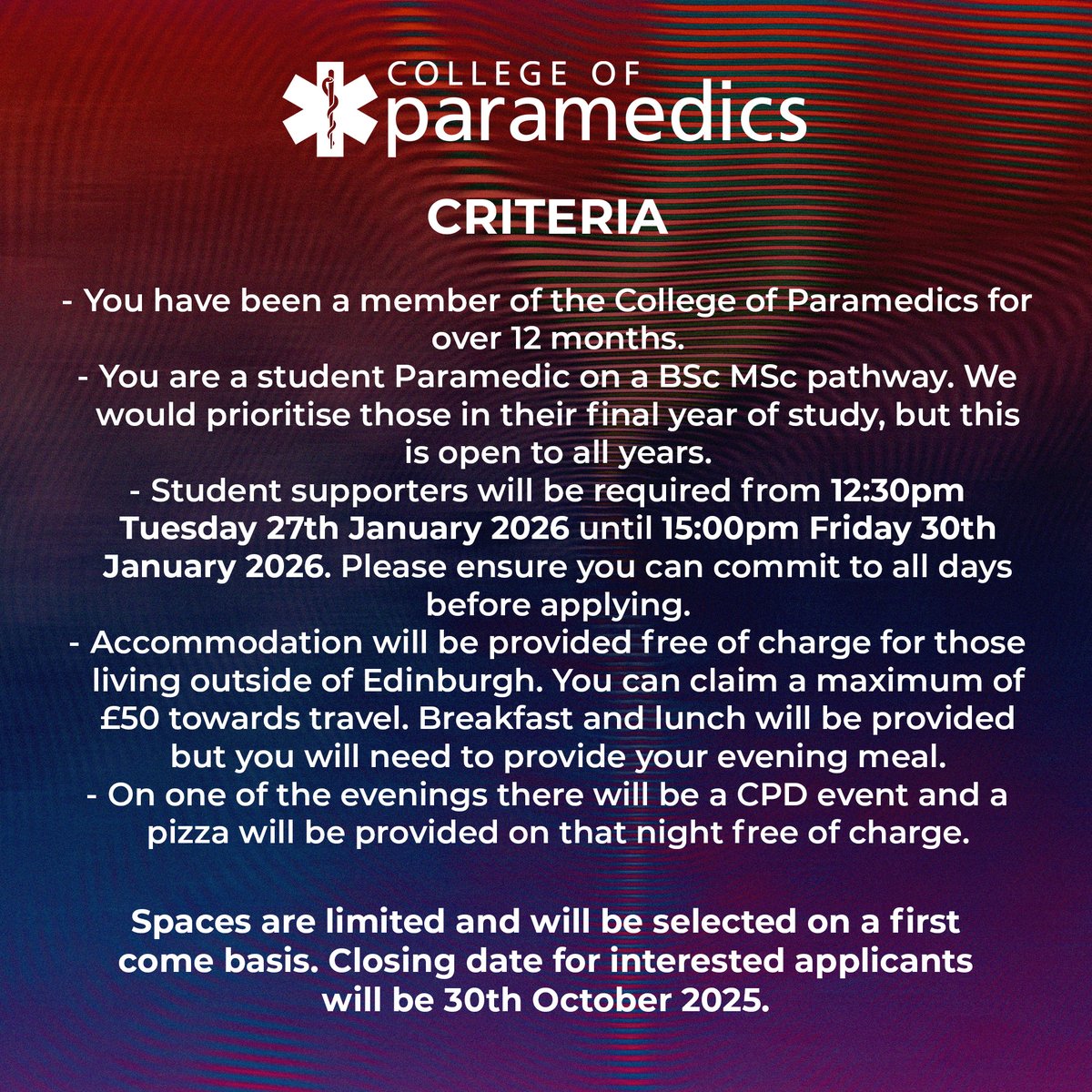 COLLEGE OF
paramedics

CRITERIA

- You have been a member of the College of Paramedics for over 12 months.
- You are a student Paramedic on a BSc MSc pathway. We would prioritise those in their final year of study, but this is open to all years.
- Student supporters will be required from 12:30pm Tuesday 27th January 2026 until 15:00pm Friday 30th January 2026. Please ensure you can commit to all days before applying.
- Accommodation will be provided free of charge for those living outside of Edinburgh. You can claim a maximum of £50 towards travel. Breakfast and lunch will be provided but you will need to provide your evening meal.
- On one of the evenings there will be a CPD event and a pizza will be provided on that night free of charge.

Spaces are limited and will be selected on a first come basis. Closing date for interested applicants will be 30th October 2025.